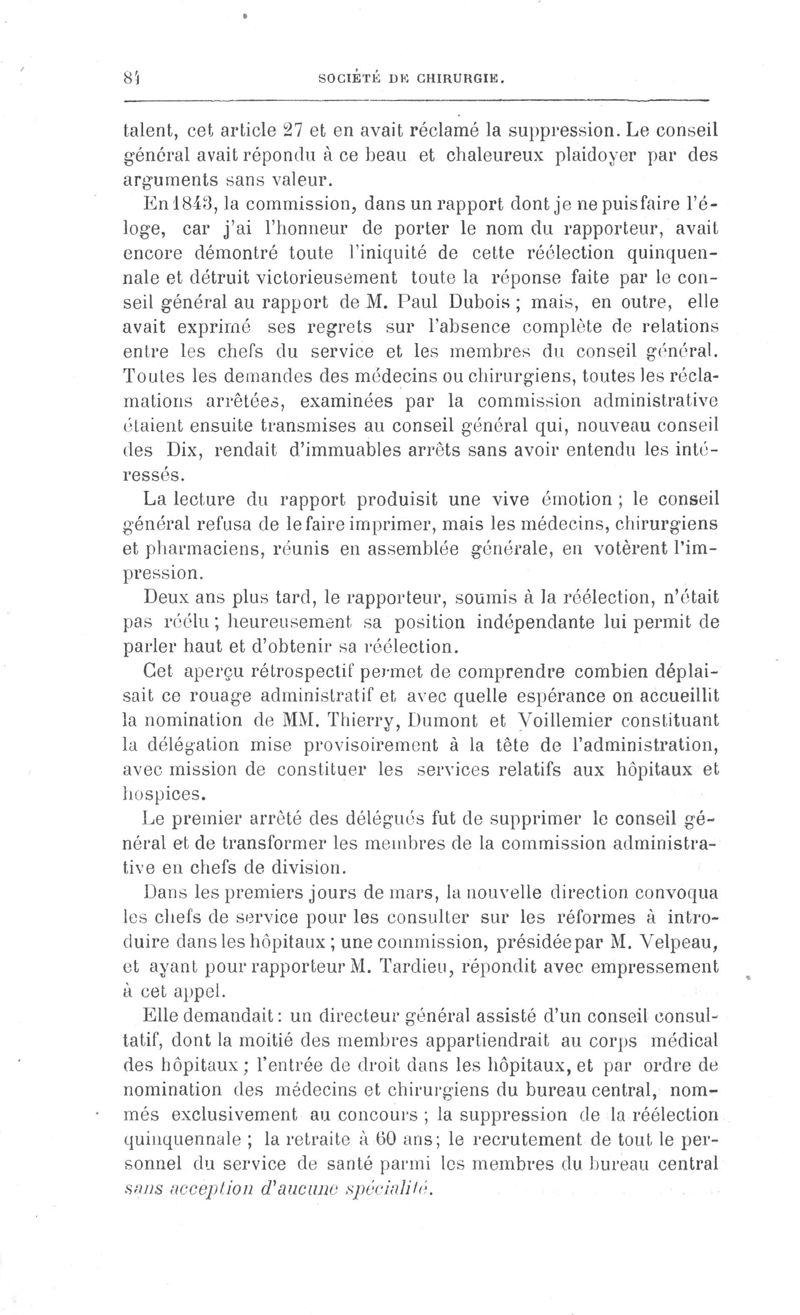 84 SOCIÉTÉ DE CHIRURGIE.

talent, cet article 27 et en avait réclamé la suppression. Le conseil général avait répondu à ce beau et chaleureux plaidoyer par des arguments sans valeur.

En 1843, la commission, dans un rapport dont je ne puis faire l'éloge, car j'ai l'honneur de porter le nom du rapporteur, avait encore démontré toute l'iniquité de cette réélection quinquennale et détruit victorieusement toute la réponse faite par le conseil général au rapport de M. Paul Dubois ; mais, en outre, elle avait exprimé ses regrets sur l'absence complète de relations entre les chefs du service et les membres du conseil général. Toutes les demandes des médecins ou chirurgiens, toutes les réclamations arrêtées, examinées par la commission administrative étaient ensuite transmises au conseil général qui, nouveau conseil des Dix, rendait d'immuables arrêts sans avoir entendu les intéressés.

La lecture du rapport produisit une vive émotion ; le conseil général refusa de le faire imprimer, mais les médecins, chirurgiens et pharmaciens, réunis en assemblée générale, en votèrent l'impression.

Deux ans plus tard, le rapporteur, soumis à la réélection, n'était pas réélu ; heureusement sa position indépendante lui permit de parler haut et d'obtenir sa réélection.

Cet aperçu rétrospectif permet de comprendre combien déplaisait ce rouage administratif et avec quelle espérance on accueillit la nomination de MM. Thierry, Dumont et Voillemier constituant la délégation mise provisoirement à la tête de l'administration, avec mission de constituer les services relatifs aux hôpitaux et hospices.

Le premier arrêté des délégués fut de supprimer le conseil général et de transformer les membres de la commission administrative en chefs de division.

Dans les premiers jours de mars, la nouvelle direction convoqua les chefs de service pour les consulter sur les réformes à introduire dans les hôpitaux ; une commission, présidée par M. Velpeau, et ayant pour rapporteur M. Tardieu, répondit avec empressement à cet appel.

Elle demandait : un directeur général assisté d'un conseil consultatif, dont la moitié des membres appartiendrait au corps médical des hôpitaux ; l'entrée de droit dans les hôpitaux, et par ordre de nomination des médecins et chirurgiens du bureau central, nommés exclusivement au concours ; la suppression de la réélection quinquennale ; la retraite à 60 ans ; le recrutement de tout le personnel du service de santé parmi les membres du bureau central sans acception d'aucune spécialité.